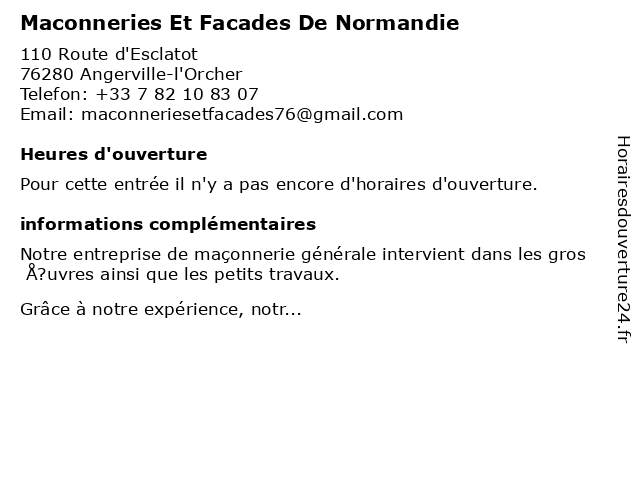 Maconneries Et Facades De Normandie

110 Route d'Esclatot
76280 Angerville-l'Orcher
Telefon: +33 7 82 10 83 07
Email: maconneriesetfacades76@gmail.com

Heures d'ouverture

Pour cette entrée il n'y a pas encore d'horaires d'ouverture.

informations complémentaires

Notre entreprise de maçonnerie générale intervient dans les gros Å?uvres ainsi que les petits travaux.

Grâce à notre expérience, notr...

Horairesdouverture24.fr